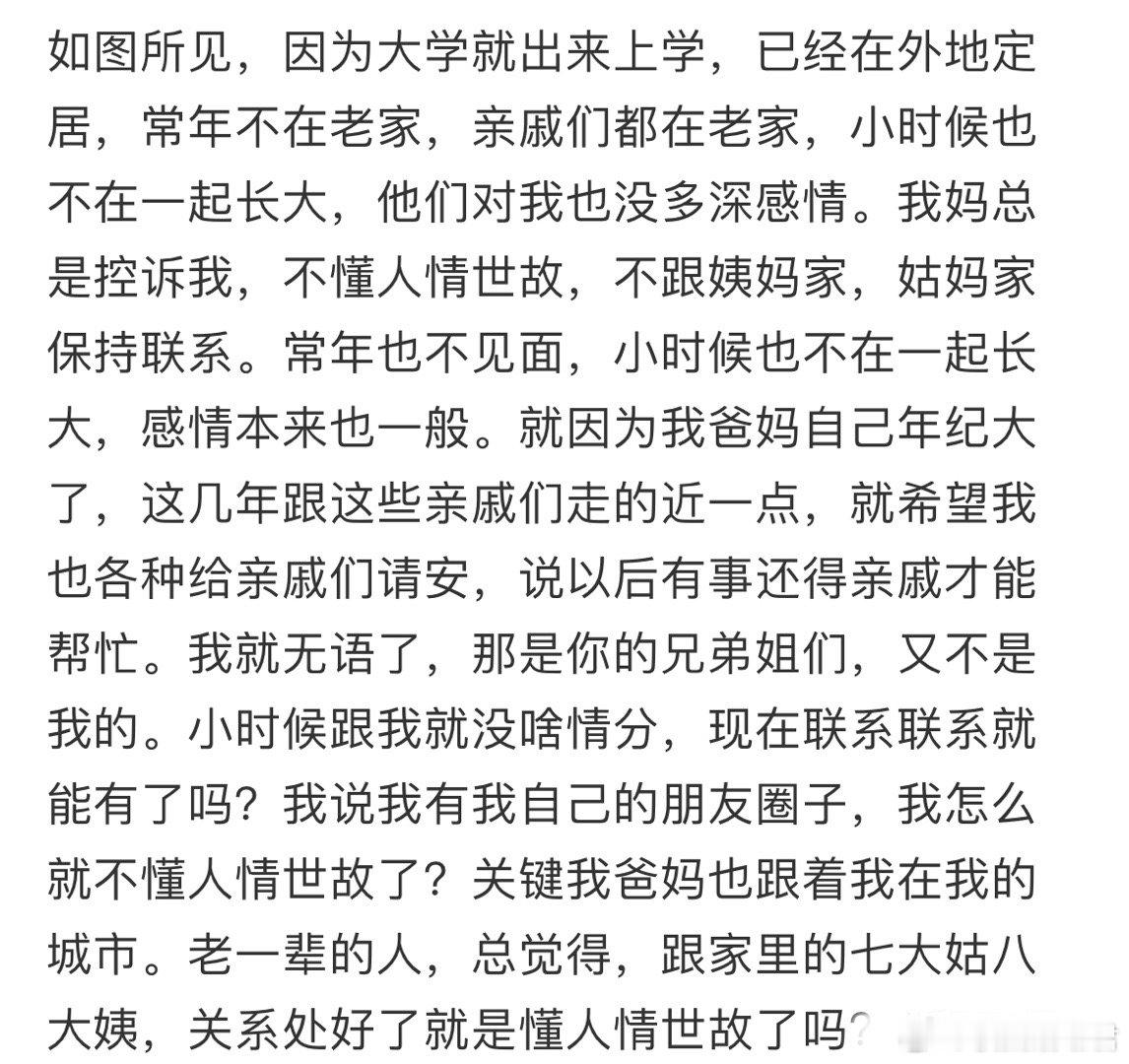 如图所见，因为大学就出来上学，已经在外地定居，常年不在老家，亲戚们都在老家，小时候也不在一起长大，他们对我也没多深感情。我妈总是控诉我，不懂人情世故，不跟姨妈家，姑妈家保持联系。常年也不见面，小时候也不在一起长大，感情本来也一般。就因为我爸妈自己年纪大了，这几年跟这些亲戚们走的近一点，就希望我也各种给亲戚们请安，说以后有事还得亲戚才能帮忙。我就无语了，那是你的兄弟姐们，又不是我的。小时候跟我就没啥情分，现在联系联系就能有了吗？我说我有我自己的朋友圈子，我怎么就不懂人情世故了？关键我爸妈也跟着我在我的城市。老一辈的人，总觉得，跟家里的七大姑八大姨，关系处好了就是懂人情世故了吗？